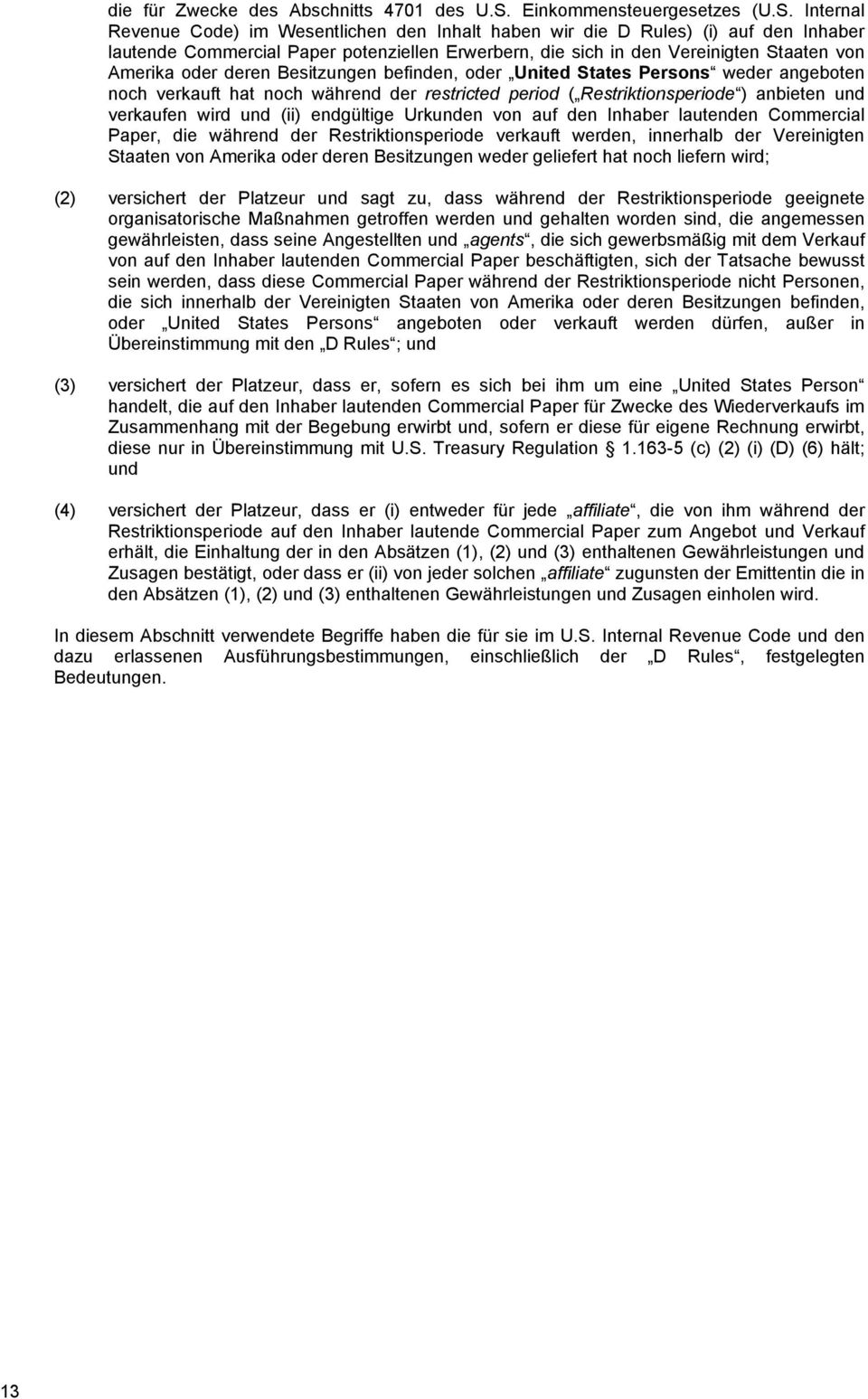 die für Zwecke des Abschnitts 4701 des U.S. Einkommensteuergesetzes (U.S. Internal Revenue Code) im Wesentlichen den Inhalt haben wir die D Rules) (i) auf den Inhaber lautende Commercial Paper potenziellen Erwerbern, die sich in den Vereinigten Staaten von Amerika oder deren Besitzungen befinden, oder „United States Persons“ weder angeboten noch verkauft hat noch während der restricted period („Restriktionsperiode“) anbieten und verkaufen wird und (ii) endgültige Urkunden von auf den Inhaber lautenden Commercial Paper, die während der Restriktionsperiode verkauft werden, innerhalb der Vereinigten Staaten von Amerika oder deren Besitzungen weder geliefert hat noch liefern wird;

(2) versichert der Platzeur und sagt zu, dass während der Restriktionsperiode geeignete organisatorische Maßnahmen getroffen werden und gehalten worden sind, die angemessen gewährleisten, dass seine Angestellten und „agents“, die sich gewerbsmäßig mit dem Verkauf von auf den Inhaber lautenden Commercial Paper beschäftigten, sich der Tatsache bewusst sein werden, dass diese Commercial Paper während der Restriktionsperiode nicht Personen, die sich innerhalb der Vereinigten Staaten von Amerika oder deren Besitzungen befinden, oder „United States Persons“ angeboten oder verkauft werden dürfen, außer in Übereinstimmung mit den „D Rules“; und

(3) versichert der Platzeur, dass er, sofern es sich bei ihm um eine „United States Person“ handelt, die auf den Inhaber lautenden Commercial Paper für Zwecke des Wiederverkaufs im Zusammenhang mit der Begebung erwirbt und, sofern er diese für eigene Rechnung erwirbt, diese nur in Übereinstimmung mit U.S. Treasury Regulation 1.163-5 (c) (2) (i) (D) (6) hält; und

(4) versichert der Platzeur, dass er (i) entweder für jede „affiliate“, die von ihm während der Restriktionsperiode auf den Inhaber lautende Commercial Paper zum Angebot und Verkauf erhält, die Einhaltung der in den Absätzen (1), (2) und (3) enthaltenen Gewährleistungen und Zusagen bestätigt, oder dass er (ii) von jeder solchen „affiliate“ zugunsten der Emittentin die in den Absätzen (1), (2) und (3) enthaltenen Gewährleistungen und Zusagen einholen wird.

In diesem Abschnitt verwendete Begriffe haben die für sie im U.S. Internal Revenue Code und den dazu erlassenen Ausführungsbestimmungen, einschließlich der „D Rules“, festgelegten Bedeutungen.

13